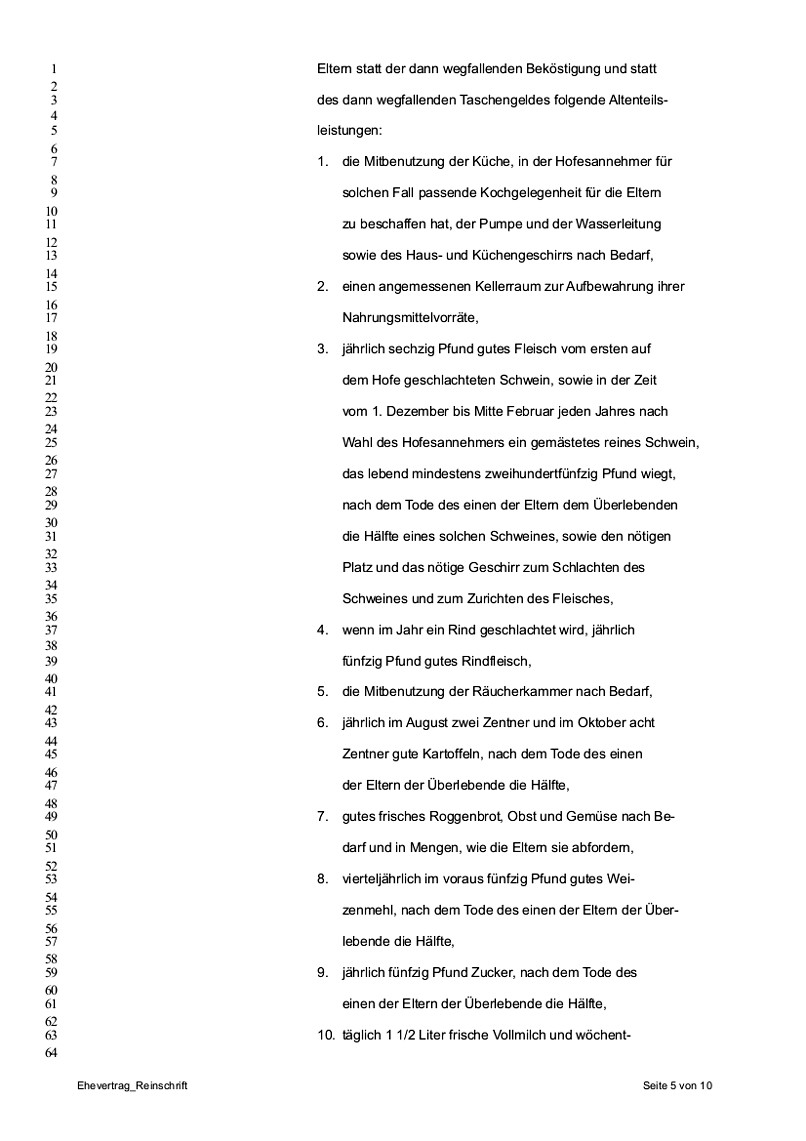 1
2
3
4
5
6
7
8
9
10
11
12
13
14
15
16
17
18
19
20
21
22
23
24
25
26
27
28
29
30
31
32
33
34
35
36
37
38
39
40
41
42
43
44
45
46
47
48
49
50
51
52
53
54
55
56
57
58
59
60
61
62
63
64

Eltern statt der dann wegfallenden Beköstigung und statt des dann wegfallenden Taschengeldes folgende Altenteilsleistungen:

1. die Mitbenutzung der Küche, in der Hofesannehmer für solchen Fall passende Kochgelegenheit für die Eltern zu beschaffen hat, der Pumpe und der Wasserleitung sowie des Haus- und Küchengeschirrs nach Bedarf,

2. einen angemessenen Kellerraum zur Aufbewahrung ihrer Nahrungsmittelvorräte,

3. jährlich sechzig Pfund gutes Fleisch vom ersten auf dem Hofe geschlachteten Schwein, sowie in der Zeit vom 1. Dezember bis Mitte Februar jeden Jahres nach Wahl des Hofesannehmers ein gemästetes reines Schwein, das lebend mindestens zweihundertfünfzig Pfund wiegt, nach dem Tode des einen der Eltern dem Überlebenden die Hälfte eines solchen Schweines, sowie den nötigen Platz und das nötige Geschirr zum Schlachten des Schweines und zum Zurichten des Fleisches,

4. wenn im Jahr ein Rind geschlachtet wird, jährlich fünfzig Pfund gutes Rindfleisch,

5. die Mitbenutzung der Räucherkammer nach Bedarf,

6. jährlich im August zwei Zentner und im Oktober acht Zentner gute Kartoffeln, nach dem Tode des einen der Eltern der Überlebende die Hälfte,

7. gutes frisches Roggenbrot, Obst und Gemüse nach Bedarf und in Mengen, wie die Eltern sie abfordern,

8. vierteljährlich im voraus fünfzig Pfund gutes Weizenmehl, nach dem Tode des einen der Eltern der Überlebende die Hälfte,

9. jährlich fünfzig Pfund Zucker, nach dem Tode des einen der Eltern der Überlebende die Hälfte,

10. täglich 1 1/2 Liter frische Vollmilch und wöchent-

Ehevertrag_Reinschrift

Seite 5 von 10